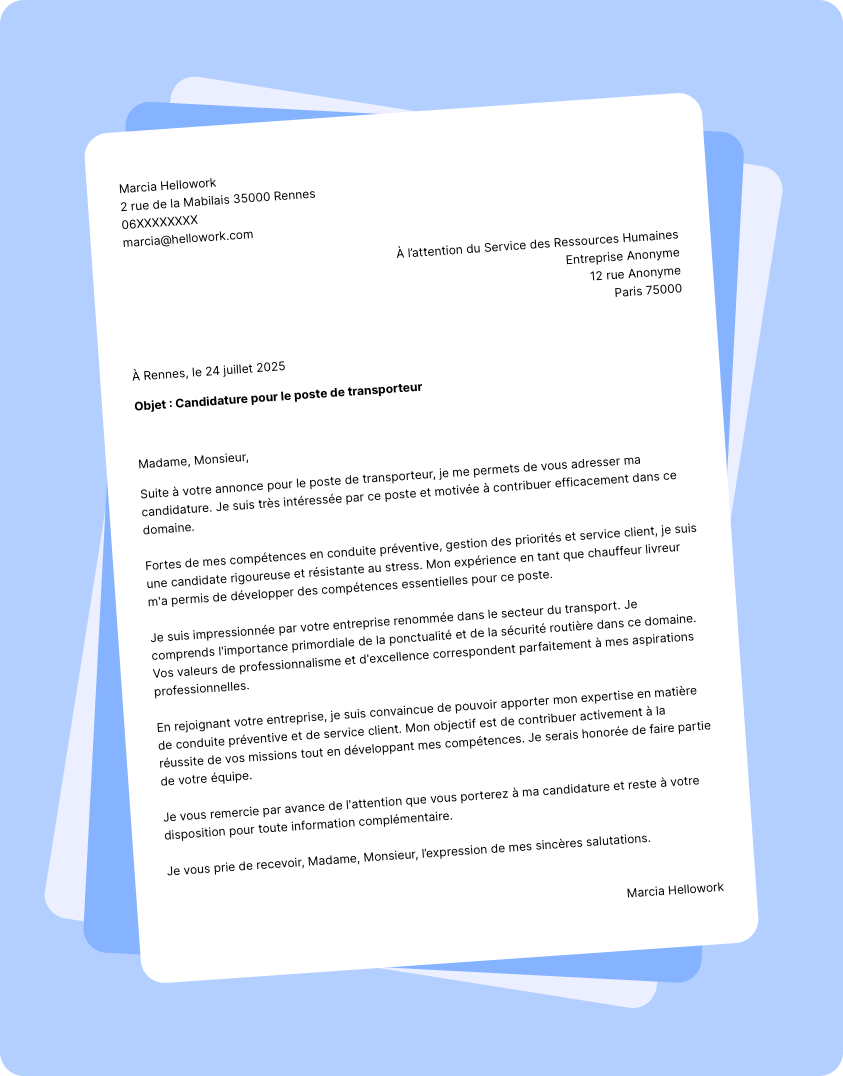 Marcia Hellowork
2 rue de la Mabilais 35000 Rennes
06XXXXXXXX
marcia@hellowork.com

À l'attention du Service des Ressources Humaines
Entreprise Anonyme
12 rue Anonyme
Paris 75000

À Rennes, le 24 juillet 2025

Objet : Candidature pour le poste de transporteur

Madame, Monsieur,

Suite à votre annonce pour le poste de transporteur, je me permets de vous adresser ma candidature. Je suis très intéressée par ce poste et motivée à contribuer efficacement dans ce domaine.

Fortes de mes compétences en conduite préventive, gestion des priorités et service client, je suis une candidate rigoureuse et résistante au stress. Mon expérience en tant que chauffeur livreur m'a permis de développer des compétences essentielles pour ce poste.

Je suis impressionnée par votre entreprise renommée dans le secteur du transport. Je comprends l'importance primordiale de la ponctualité et de la sécurité routière dans ce domaine. Vos valeurs de professionnalisme et d'excellence correspondent parfaitement à mes aspirations professionnelles.

En rejoignant votre entreprise, je suis convaincue de pouvoir apporter mon expertise en matière de conduite préventive et de service client. Mon objectif est de contribuer activement à la réussite de vos missions tout en développant mes compétences. Je serais honorée de faire partie de votre équipe.

Je vous remercie par avance de l'attention que vous porterez à ma candidature et reste à votre disposition pour toute information complémentaire.

Je vous prie de recevoir, Madame, Monsieur, l'expression de mes sincères salutations.

Marcia Hellowork